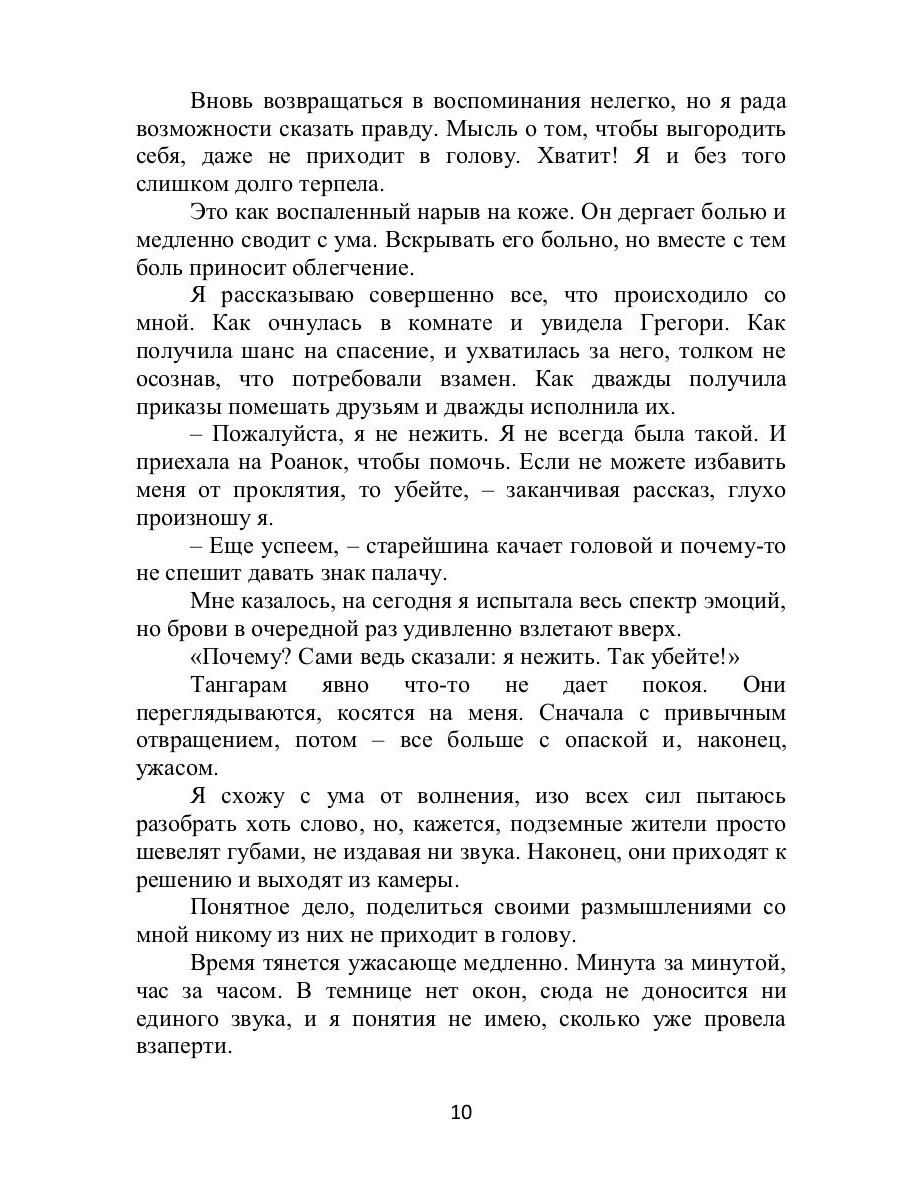 Вновь возвращаться в воспоминания нелегко, но я рада возможности сказать правду. Мысль о том, чтобы выгородить себя, даже не приходит в голову. Хватит! Я и без того слишком долго терпела.

Это как воспаленный нарыв на коже. Он дергает болью и медленно сводит с ума. Вскрывать его больно, но вместе с тем боль приносит облегчение.

Я рассказываю совершенно все, что происходило со мной. Как очнулась в комнате и увидела Грегори. Как получила шанс на спасение, и ухватилась за него, толком не осознав, что потребовали взамен. Как дважды получила приказы помешать друзьям и дважды исполнила их.

– Пожалуйста, я не нежить. Я не всегда была такой. И приехала на Роанок, чтобы помочь. Если не можете избавить меня от проклятия, то убейте, – заканчивая рассказ, глухо произношу я.

– Еще успеем, – старейшина качает головой и почему-то не спешит давать знак палачу.

Мне казалось, на сегодня я испытала весь спектр эмоций, но брови в очередной раз удивленно взлетают вверх.

«Почему? Сами ведь сказали: я нежить. Так убейте!»

Тангарам явно что-то не дает покоя. Они переглядываются, косятся на меня. Сначала с привычным отвращением, потом – все больше с опаской и, наконец, ужасом.

Я схожу с ума от волнения, изо всех сил пытаюсь разобрать хоть слово, но, кажется, подземные жители просто шевелят губами, не издавая ни звука. Наконец, они приходят к решению и выходят из камеры.

Понятное дело, поделиться своими размышлениями со мной никому из них не приходит в голову.

Время тянется ужасающе медленно. Минута за минутой, час за часом. В темнице нет окон, сюда не доносится ни единого звука, и я понятия не имею, сколько уже провела взаперти.

10